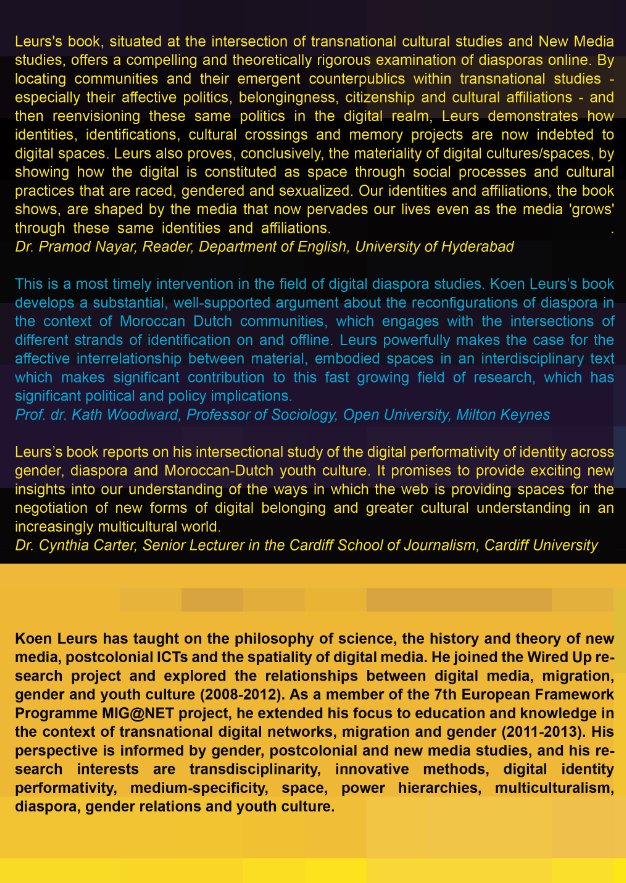 Leurs's book, situated at the intersection of transnational cultural studies and New Media studies, offers a compelling and theoretically rigorous examination of diasporas online. By locating communities and their emergent counterpublics within transnational studies - especially their affective politics, belongingness, citizenship and cultural affiliations - and then reenvisioning these same politics in the digital realm, Leurs demonstrates how identities, identifications, cultural crossings and memory projects are now indebted to digital spaces. Leurs also proves, conclusively, the materiality of digital cultures/spaces, by showing how the digital is constituted as space through social processes and cultural practices that are raced, gendered and sexualized. Our identities and affiliations, the book shows, are shaped by the media that now pervades our lives even as the media 'grows' through these same identities and affiliations. .
Dr. Pramod Nayar, Reader, Department of English, University of Hyderabad

This is a most timely intervention in the field of digital diaspora studies. Koen Leurs's book develops a substantial, well-supported argument about the reconfigurations of diaspora in the context of Moroccan Dutch communities, which engages with the intersections of different strands of identification on and offline. Leurs powerfully makes the case for the affective interrelationship between material, embodied spaces in an interdisciplinary text which makes significant contribution to this fast growing field of research, which has significant political and policy implications.
Prof. dr. Kath Woodward, Professor of Sociology, Open University, Milton Keynes

Leurs's book reports on his intersectional study of the digital performativity of identity across gender, diaspora and Moroccan-Dutch youth culture. It promises to provide exciting new insights into our understanding of the ways in which the web is providing spaces for the negotiation of new forms of digital belonging and greater cultural understanding in an increasingly multicultural world.
Dr. Cynthia Carter, Senior Lecturer in the Cardiff School of Journalism, Cardiff University

Koen Leurs has taught on the philosophy of science, the history and theory of new media, postcolonial ICTs and the spatiality of digital media. He joined the Wired Up research project and explored the relationships between digital media, migration, gender and youth culture (2008-2012). As a member of the 7th European Framework Programme MIG@NET project, he extended his focus to education and knowledge in the context of transnational digital networks, migration and gender (2011-2013). His perspective is informed by gender, postcolonial and new media studies, and his research interests are transdisciplinarity, innovative methods, digital identity performativity, medium-specificity, space, power hierarchies, multiculturalism, diaspora, gender relations and youth culture.